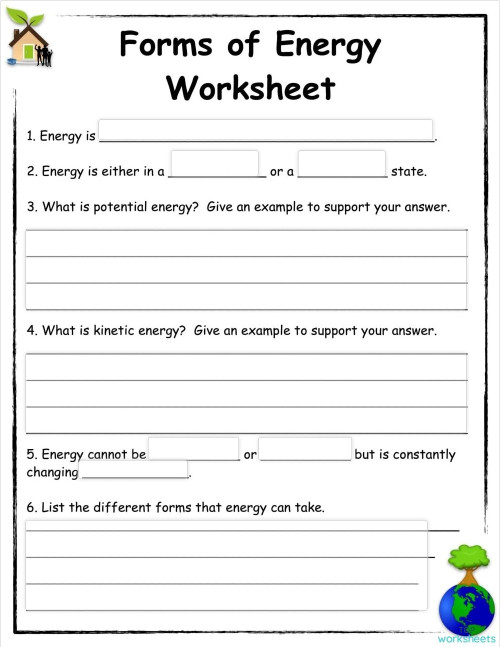 Forms of Energy Worksheet

1. Energy is ______________________________.

2. Energy is either in a ____________ or a ____________ state.

3. What is potential energy? Give an example to support your answer.

4. What is kinetic energy? Give an example to support your answer.

5. Energy cannot be ____________ or ____________ but is constantly changing ____________.

6. List the different forms that energy can take.

worksheets